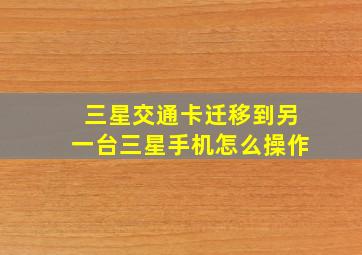 三星交通卡迁移到另一台三星手机怎么操作